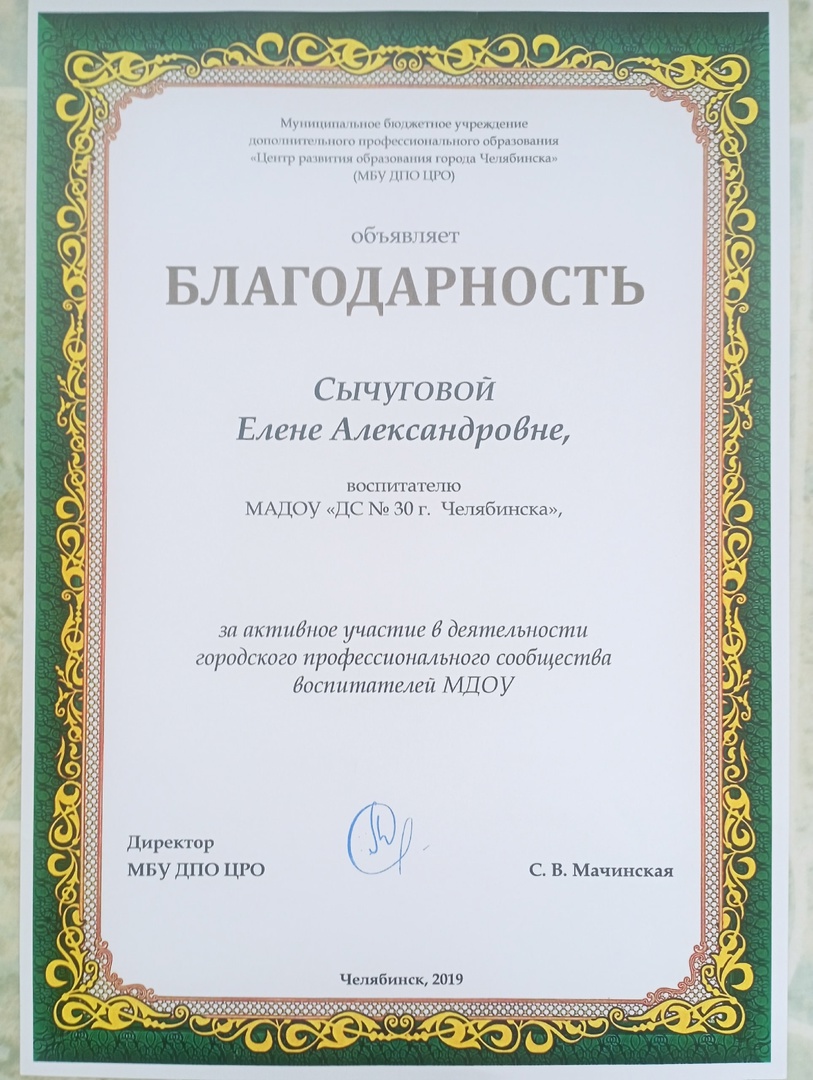 Муниципальное бюджетное учреждение
дополнительного профессионального образования
«Центр развития образования города Челябинска»
(МБУ ДПО ЦРО)

объявляет

БЛАГОДАРНОСТЬ

Сычуговой
Елене Александровне,

воспитателю
МАДОУ «ДС № 30 г. Челябинска»,

за активное участие в деятельности
городского профессионального сообщества
воспитателей МДОУ

Директор
МБУ ДПО ЦРО

С. В. Мачинская

Челябинск, 2019